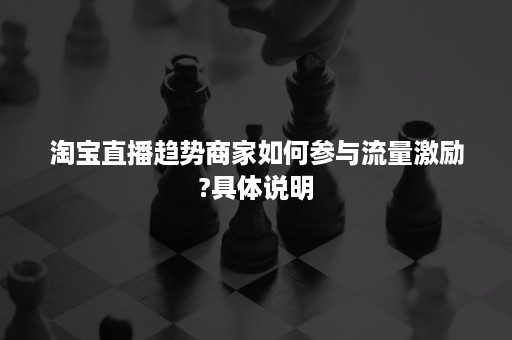 淘宝直播趋势商家如何参与流量激励?具体说明